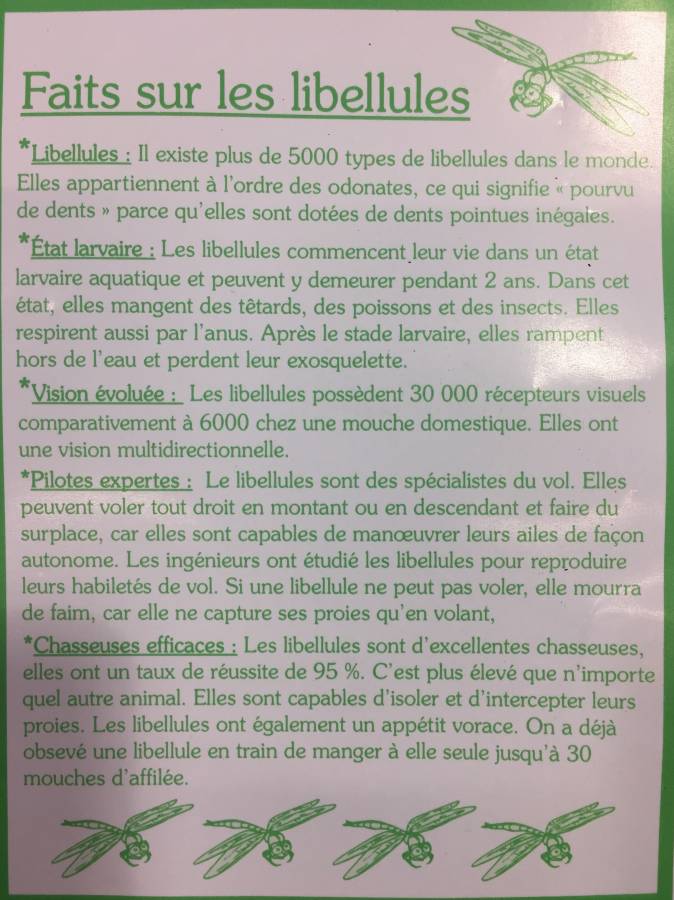 Faits sur les libellules

*Libellules : Il existe plus de 5000 types de libellules dans le monde. Elles appartiennent à l'ordre des odonates, ce qui signifie « pourvu de dents » parce qu'elles sont dotées de dents pointues inégales.

*État larvaire : Les libellules commencent leur vie dans un état larvaire aquatique et peuvent y demeurer pendant 2 ans. Dans cet état, elles mangent des têtards, des poissons et des insects. Elles respirent aussi par l'anus. Après le stade larvaire, elles rampent hors de l'eau et perdent leur exosquelette.

*Vision évoluée : Les libellules possèdent 30 000 récepteurs visuels comparativement à 6000 chez une mouche domestique. Elles ont une vision multidirectionnelle.

*Pilotes expertes : Le libellules sont des spécialistes du vol. Elles peuvent voler tout droit en montant ou en descendant et faire du surplace, car elles sont capables de manœuvrer leurs ailes de façon autonome. Les ingénieurs ont étudié les libellules pour reproduire leurs habiletés de vol. Si une libellule ne peut pas voler, elle mourra de faim, car elle ne capture ses proies qu'en volant,

*Chasseuses efficaces : Les libellules sont d'excellentes chasseuses, elles ont un taux de réussite de 95 %. C'est plus élevé que n'importe quel autre animal. Elles sont capables d'isoler et d'intercepter leurs proies. Les libellules ont également un appétit vorace. On a déjà obsevé une libellule en train de manger à elle seule jusqu'à 30 mouches d'affilée.